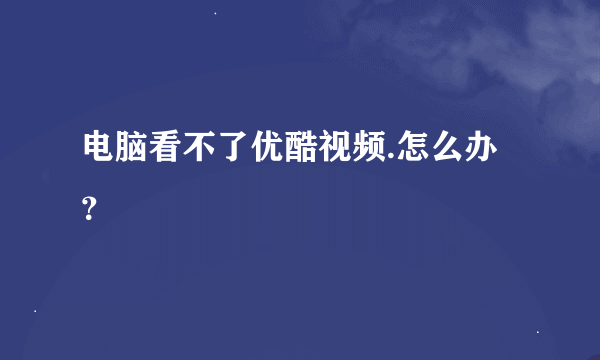 电脑看不了优酷视频.怎么办?